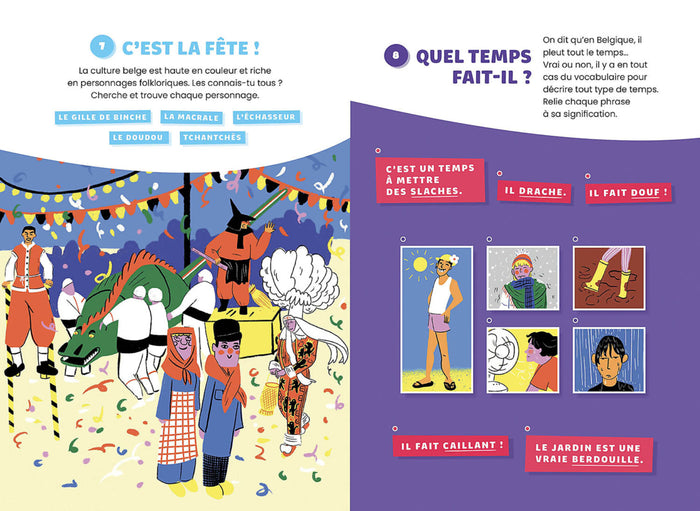 7 C'EST LA FÊTE !

La culture belge est haute en couleur et riche en personnages folkloriques. Les connais-tu tous ? Cherche et trouve chaque personnage.

LE GILLE DE BINCHE

LA MACRALE

L'ÉCHASSEUR

LE DOUDOU

TCHANTCHÈS

8 QUEL TEMPS FAIT-IL ?

On dit qu'en Belgique, il pleut tout le temps… Vrai ou non, il y a en tout cas du vocabulaire pour décrire tout type de temps. Relie chaque phrase à sa signification.

C'EST UN TEMPS À METTRE DES SLACHES.

IL DRACHE.

IL FAIT DOUF !

IL FAIT CAILLANT !

LE JARDIN EST UNE VRAIE BERDOUILLE.